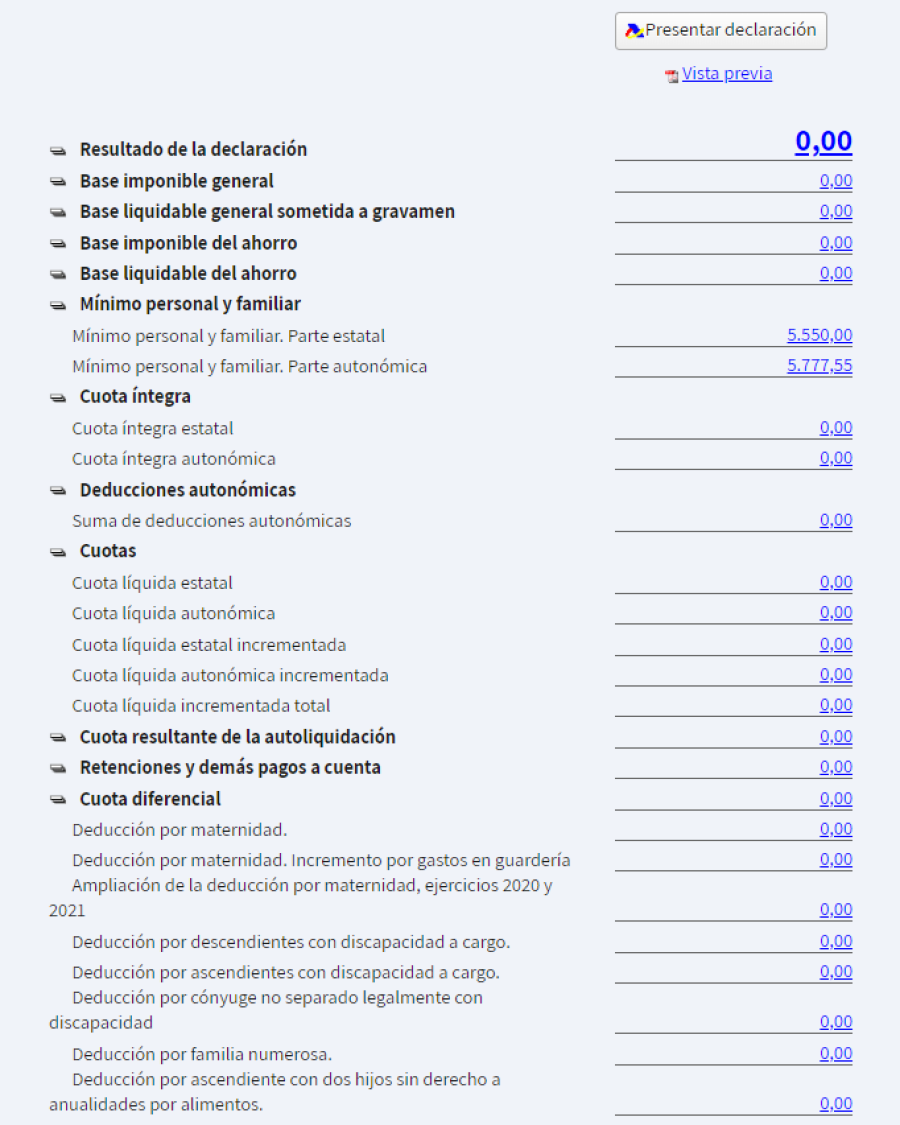 Presentar declaración

Vista previa

| | |
|---|---|
| Resultado de la declaración | 0,00 |
| Base imponible general | 0,00 |
| Base liquidable general sometida a gravamen | 0,00 |
| Base imponible del ahorro | 0,00 |
| Base liquidable del ahorro | 0,00 |
| Mínimo personal y familiar | |
| Mínimo personal y familiar. Parte estatal | 5.550,00 |
| Mínimo personal y familiar. Parte autonómica | 5.777,55 |
| Cuota íntegra | |
| Cuota íntegra estatal | 0,00 |
| Cuota íntegra autonómica | 0,00 |
| Deducciones autonómicas | |
| Suma de deducciones autonómicas | 0,00 |
| Cuotas | |
| Cuota líquida estatal | 0,00 |
| Cuota líquida autonómica | 0,00 |
| Cuota líquida estatal incrementada | 0,00 |
| Cuota líquida autonómica incrementada | 0,00 |
| Cuota líquida incrementada total | 0,00 |
| Cuota resultante de la autoliquidación | 0,00 |
| Retenciones y demás pagos a cuenta | 0,00 |
| Cuota diferencial | 0,00 |
| Deducción por maternidad. | 0,00 |
| Deducción por maternidad. Incremento por gastos en guardería | 0,00 |
| Ampliación de la deducción por maternidad, ejercicios 2020 y 2021 | 0,00 |
| Deducción por descendientes con discapacidad a cargo. | 0,00 |
| Deducción por ascendientes con discapacidad a cargo. | 0,00 |
| Deducción por cónyuge no separado legalmente con discapacidad | 0,00 |
| Deducción por familia numerosa. | 0,00 |
| Deducción por ascendiente con dos hijos sin derecho a anualidades por alimentos. | 0,00 |